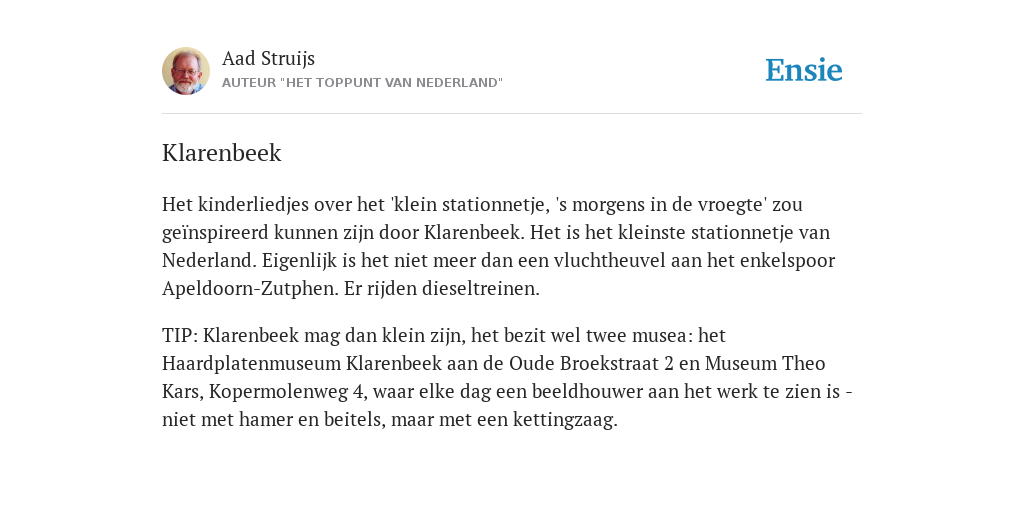 Aad Struijs
AUTEUR "HET TOPPUNT VAN NEDERLAND"

Ensie

Klarenbeek

Het kinderliedjes over het 'klein stationnetje, 's morgens in de vroegte' zou geïnspireerd kunnen zijn door Klarenbeek. Het is het kleinste stationnetje van Nederland. Eigenlijk is het niet meer dan een vluchtheuvel aan het enkelspoor Apeldoorn-Zutphen. Er rijden dieseltreinen.

TIP: Klarenbeek mag dan klein zijn, het bezit wel twee musea: het Haardplatenmuseum Klarenbeek aan de Oude Broekstraat 2 en Museum Theo Kars, Kopermolenweg 4, waar elke dag een beeldhouwer aan het werk te zien is - niet met hamer en beitels, maar met een kettingzaag.